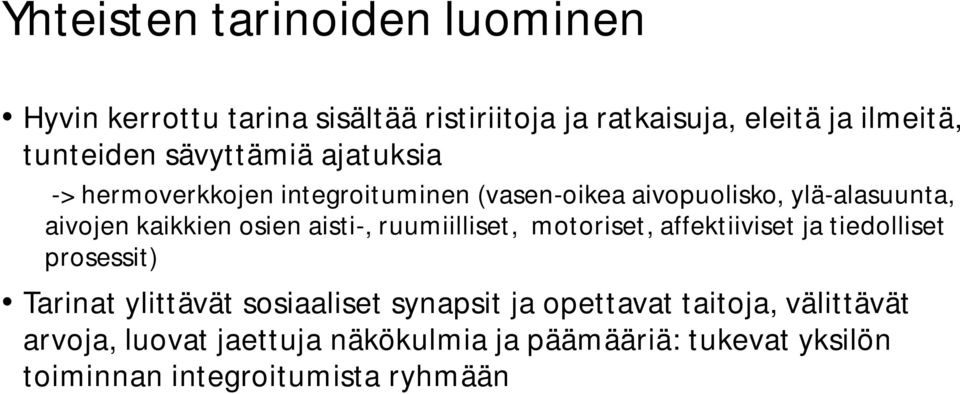 Yhteisten tarinoiden luominen

• Hyvin kerrottu tarina sisältää ristiriitoja ja ratkaisuja, eleitä ja ilmeitä, tunteiden sävyttämiä ajatuksia

-> hermoverkkojen integroituminen (vasen-oikea aivopuolisko, ylä-alasuunta, aivojen kaikkien osien aisti-, ruumiilliset, motoriset, affektiiviset ja tiedolliset prosessit)

• Tarinat ylittävät sosiaaliset synapsit ja opettavat taitoja, välittävät arvoja, luovat jaettuja näkökulmia ja päämääriä: tukevat yksilön toiminnan integroitumista ryhmään